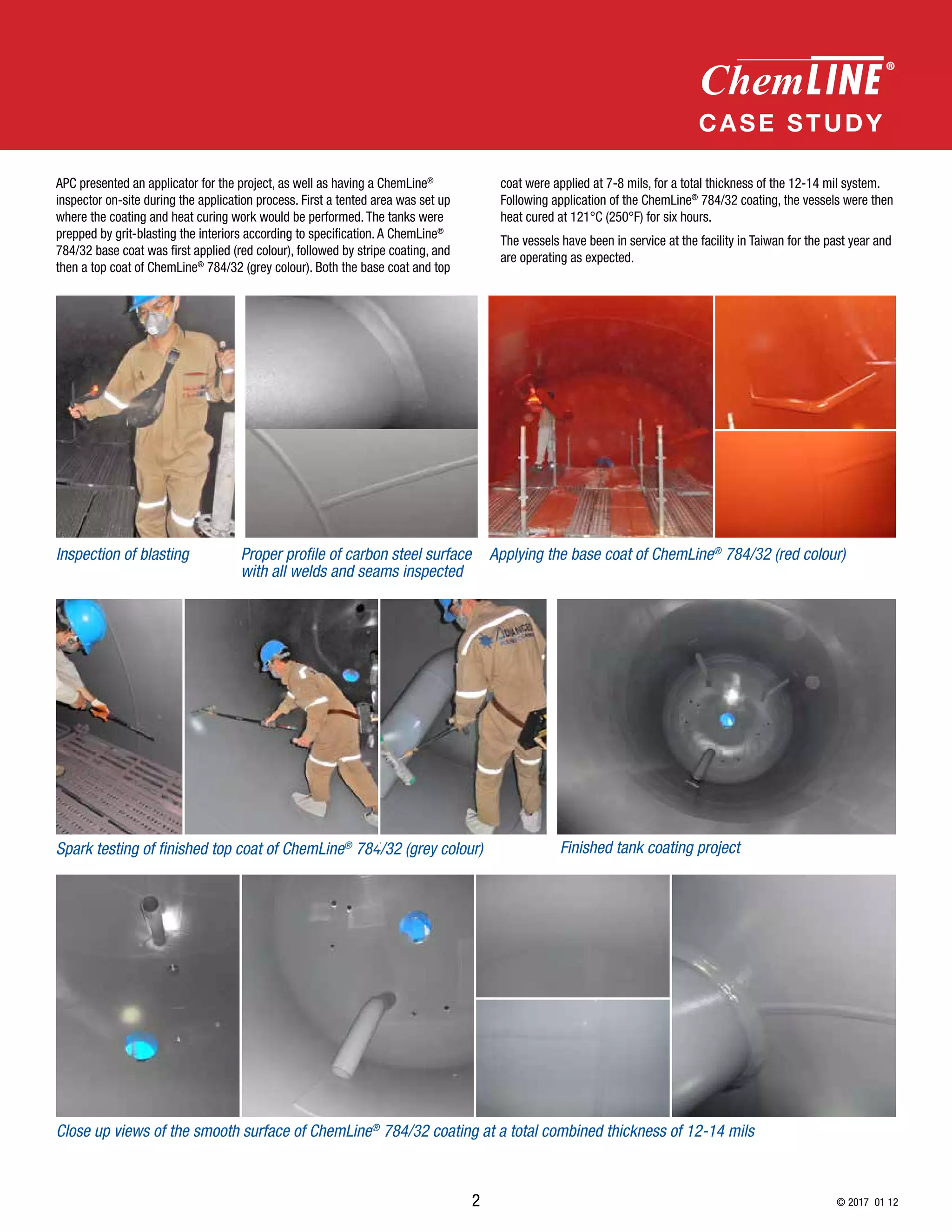 ChemLINE®
CASE STUDY

APC presented an applicator for the project, as well as having a ChemLine® inspector on-site during the application process. First a tented area was set up where the coating and heat curing work would be performed. The tanks were prepped by grit-blasting the interiors according to specification. A ChemLine® 784/32 base coat was first applied (red colour), followed by stripe coating, and then a top coat of ChemLine® 784/32 (grey colour). Both the base coat and top coat were applied at 7-8 mils, for a total thickness of the 12-14 mil system. Following application of the ChemLine® 784/32 coating, the vessels were then heat cured at 121°C (250°F) for six hours.

The vessels have been in service at the facility in Taiwan for the past year and are operating as expected.

Inspection of blasting

Proper profile of carbon steel surface with all welds and seams inspected

Applying the base coat of ChemLine® 784/32 (red colour)

ADVANCED

Spark testing of finished top coat of ChemLine® 784/32 (grey colour)

Finished tank coating project

Close up views of the smooth surface of ChemLine® 784/32 coating at a total combined thickness of 12-14 mils

2

© 2017 01 12